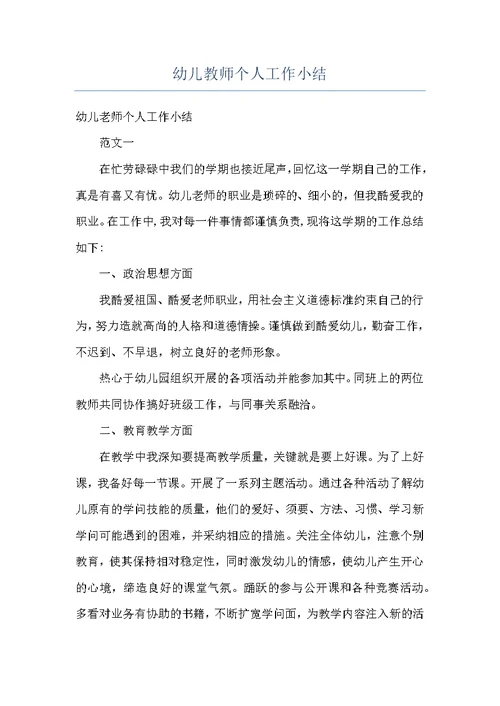 幼儿教师个人工作小结

幼儿老师个人工作小结

范文一

在忙劳碌碌中我们的学期也接近尾声，回忆这一学期自己的工作，真是有喜又有忧。幼儿老师的职业是琐碎的、细小的，但我酷爱我的职业。在工作中，我对每一件事情都谨慎负责，现将这学期的工作总结如下：

一、政治思想方面

我酷爱祖国、酷爱老师职业，用社会主义道德标准约束自己的行为，努力造就高尚的人格和道德情操。谨慎做到酷爱幼儿，勤奋工作，不迟到、不早退，树立良好的老师形象。

热心于幼儿园组织开展的各项活动并能参加其中。同班上的两位教师共同协作搞好班级工作，与同事关系融洽。

二、教育教学方面

在教学中我深知要提高教学质量，关键就是要上好课。为了上好课，我备好每一节课。开展了一系列主题活动。通过各种活动了解幼儿原有的学问技能的质量，他们的爱好、须要、方法、习惯、学习新学问可能遇到的困难，并采纳相应的措施。关注全体幼儿，注意个别教育，使其保持相对稳定性，同时激发幼儿的情感，使幼儿产生开心的心境，缔造良好的课堂气氛。踊跃的参与公开课和各种竞赛活动。多看对业务有协助的书籍，不断扩宽学问面，为教学内容注入新的活